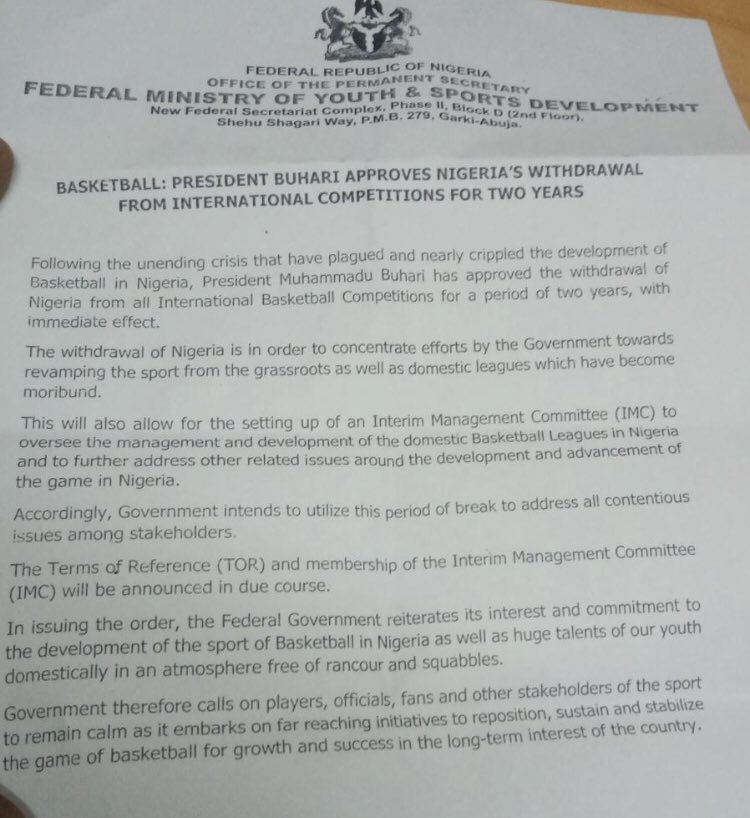 FEDERAL REPUBLIC OF NIGERIA
OFFICE OF THE PERMANENT SECRETARY
FEDERAL MINISTRY OF YOUTH & SPORTS DEVELOPMENT
New Federal Secretariat Complex, Phase II, Block D (2nd Floor), Shehu Shagari Way, P.M.B. 279, Garki-Abuja.

BASKETBALL: PRESIDENT BUHARI APPROVES NIGERIA'S WITHDRAWAL FROM INTERNATIONAL COMPETITIONS FOR TWO YEARS

Following the unending crisis that have plagued and nearly crippled the development of Basketball in Nigeria, President Muhammadu Buhari has approved the withdrawal of Nigeria from all International Basketball Competitions for a period of two years, with immediate effect.

The withdrawal of Nigeria is in order to concentrate efforts by the Government towards revamping the sport from the grassroots as well as domestic leagues which have become moribund.

This will also allow for the setting up of an Interim Management Committee (IMC) to oversee the management and development of the domestic Basketball Leagues in Nigeria and to further address other related issues around the development and advancement of the game in Nigeria.

Accordingly, Government intends to utilize this period of break to address all contentious issues among stakeholders.

The Terms of Reference (TOR) and membership of the Interim Management Committee (IMC) will be announced in due course.

In issuing the order, the Federal Government reiterates its interest and commitment to the development of the sport of Basketball in Nigeria as well as huge talents of our youth domestically in an atmosphere free of rancour and squabbles.

Government therefore calls on players, officials, fans and other stakeholders of the sport to remain calm as it embarks on far reaching initiatives to reposition, sustain and stabilize the game of basketball for growth and success in the long-term interest of the country.